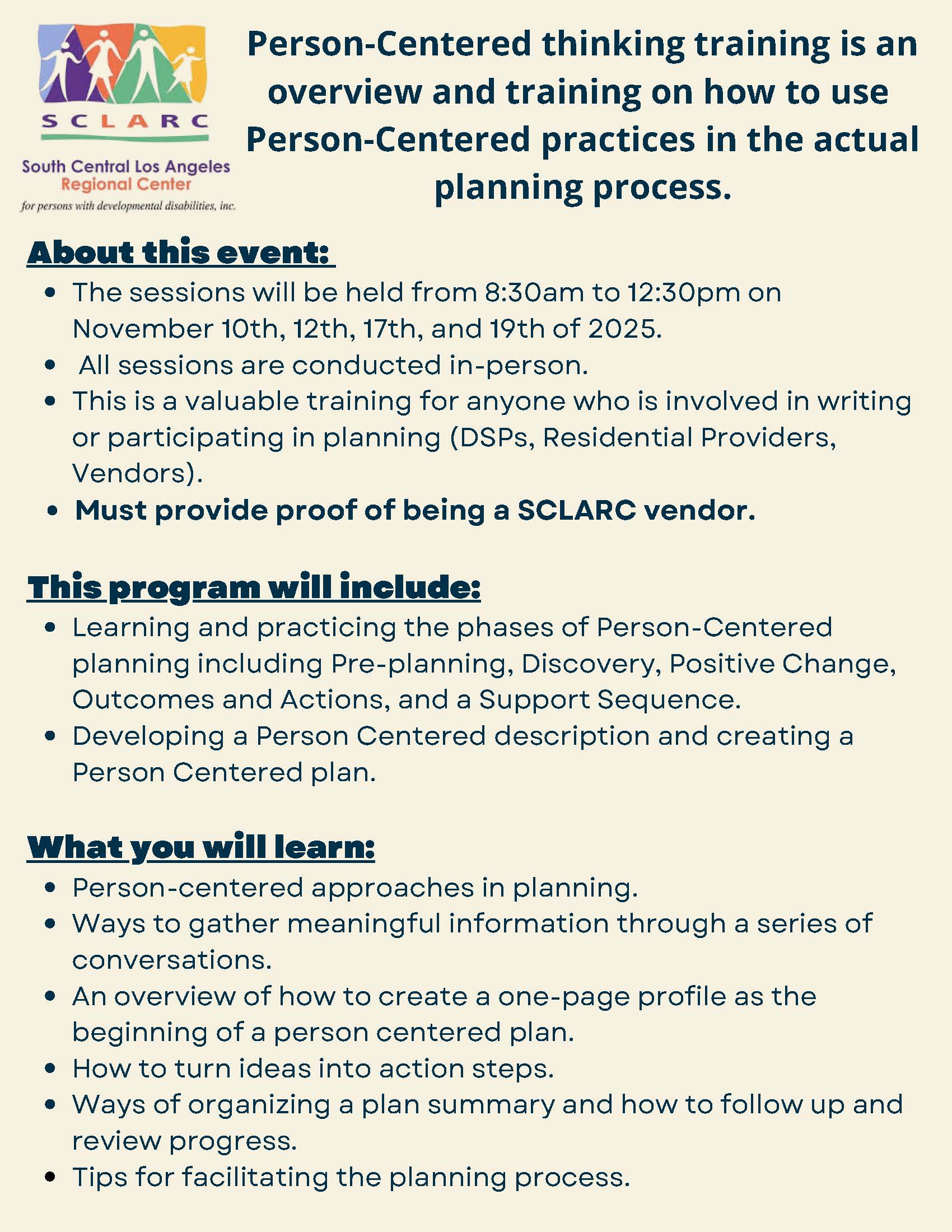 SCLARC
South Central Los Angeles
Regional Center
for persons with developmental disabilities, inc.

Person-Centered thinking training is an overview and training on how to use Person-Centered practices in the actual planning process.

About this event:
• The sessions will be held from 8:30am to 12:30pm on November 10th, 12th, 17th, and 19th of 2025.
• All sessions are conducted in-person.
• This is a valuable training for anyone who is involved in writing or participating in planning (DSPs, Residential Providers, Vendors).
• Must provide proof of being a SCLARC vendor.

This program will include:
• Learning and practicing the phases of Person-Centered planning including Pre-planning, Discovery, Positive Change, Outcomes and Actions, and a Support Sequence.
• Developing a Person Centered description and creating a Person Centered plan.

What you will learn:
• Person-centered approaches in planning.
• Ways to gather meaningful information through a series of conversations.
• An overview of how to create a one-page profile as the beginning of a person centered plan.
• How to turn ideas into action steps.
• Ways of organizing a plan summary and how to follow up and review progress.
• Tips for facilitating the planning process.